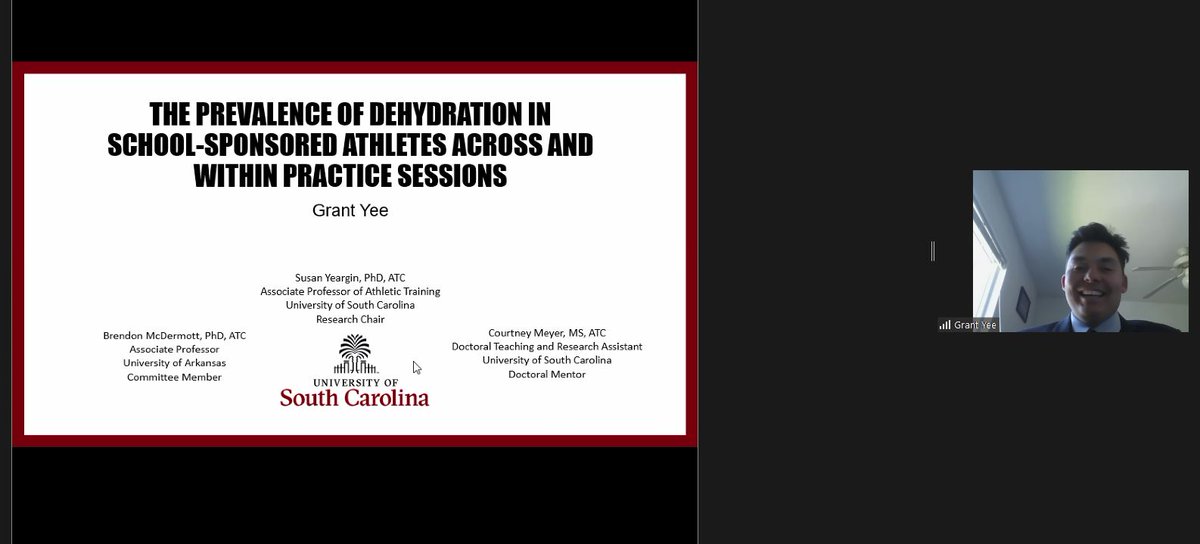 THE PREVALENCE OF DEHYDRATION IN SCHOOL-SPONSORED ATHLETES ACROSS AND WITHIN PRACTICE SESSIONS

Grant Yee

Susan Yeargin, PhD, ATC
Associate Professor of Athletic Training
University of South Carolina
Research Chair

Brendon McDermott, PhD, ATC
Associate Professor
University of Arkansas
Committee Member

UNIVERSITY OF
South Carolina

Courtney Meyer, MS, ATC
Doctoral Teaching and Research Assistant
University of South Carolina
Doctoral Mentor

Grant Yee